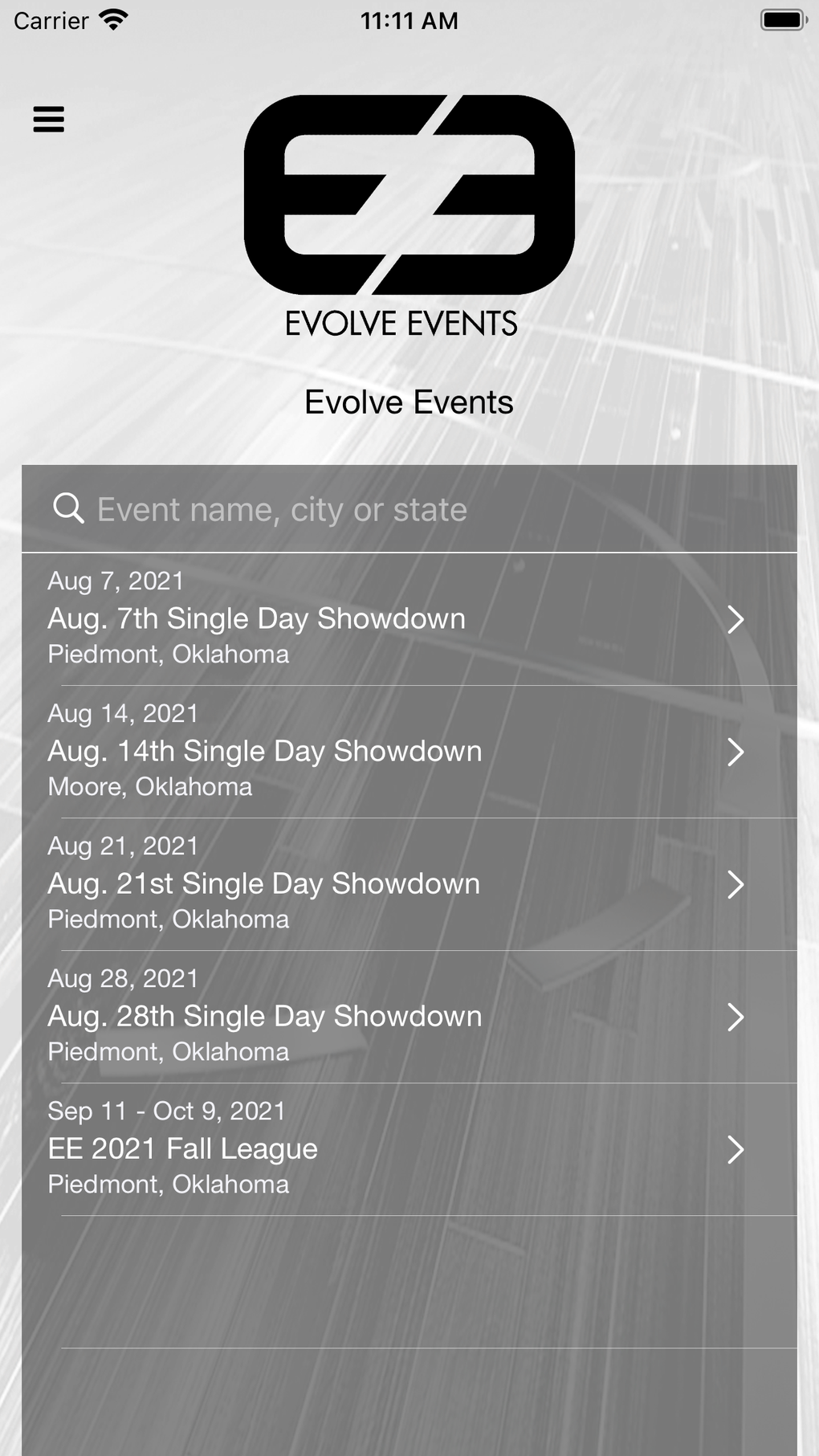 Carrier 11:11 AM

EVOLVE EVENTS

Evolve Events

Event name, city or state

Aug 7, 2021
Aug. 7th Single Day Showdown
Piedmont, Oklahoma

Aug 14, 2021
Aug. 14th Single Day Showdown
Moore, Oklahoma

Aug 21, 2021
Aug. 21st Single Day Showdown
Piedmont, Oklahoma

Aug 28, 2021
Aug. 28th Single Day Showdown
Piedmont, Oklahoma

Sep 11 - Oct 9, 2021
EE 2021 Fall League
Piedmont, Oklahoma